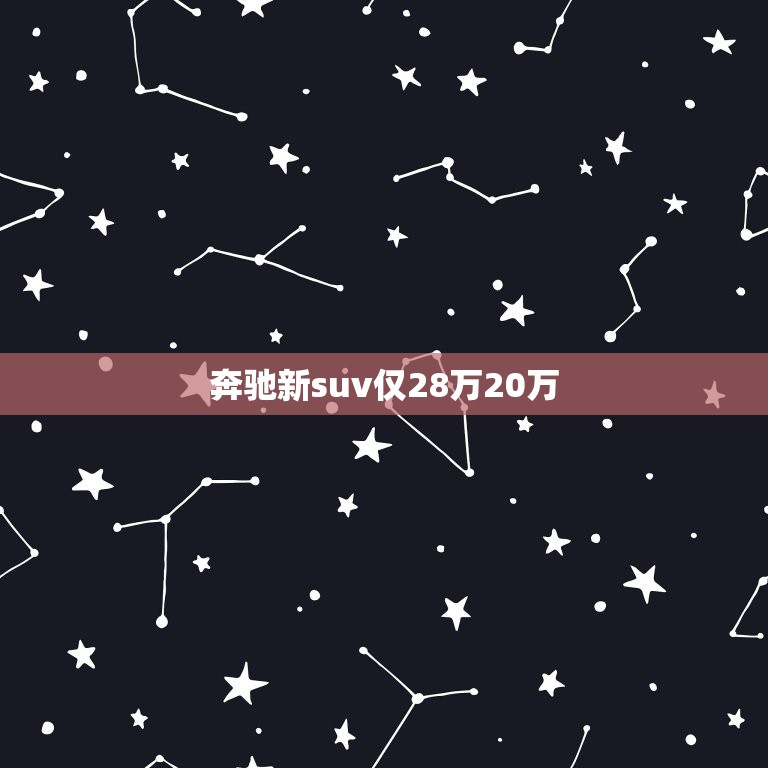 奔驰新suv仅28万20万